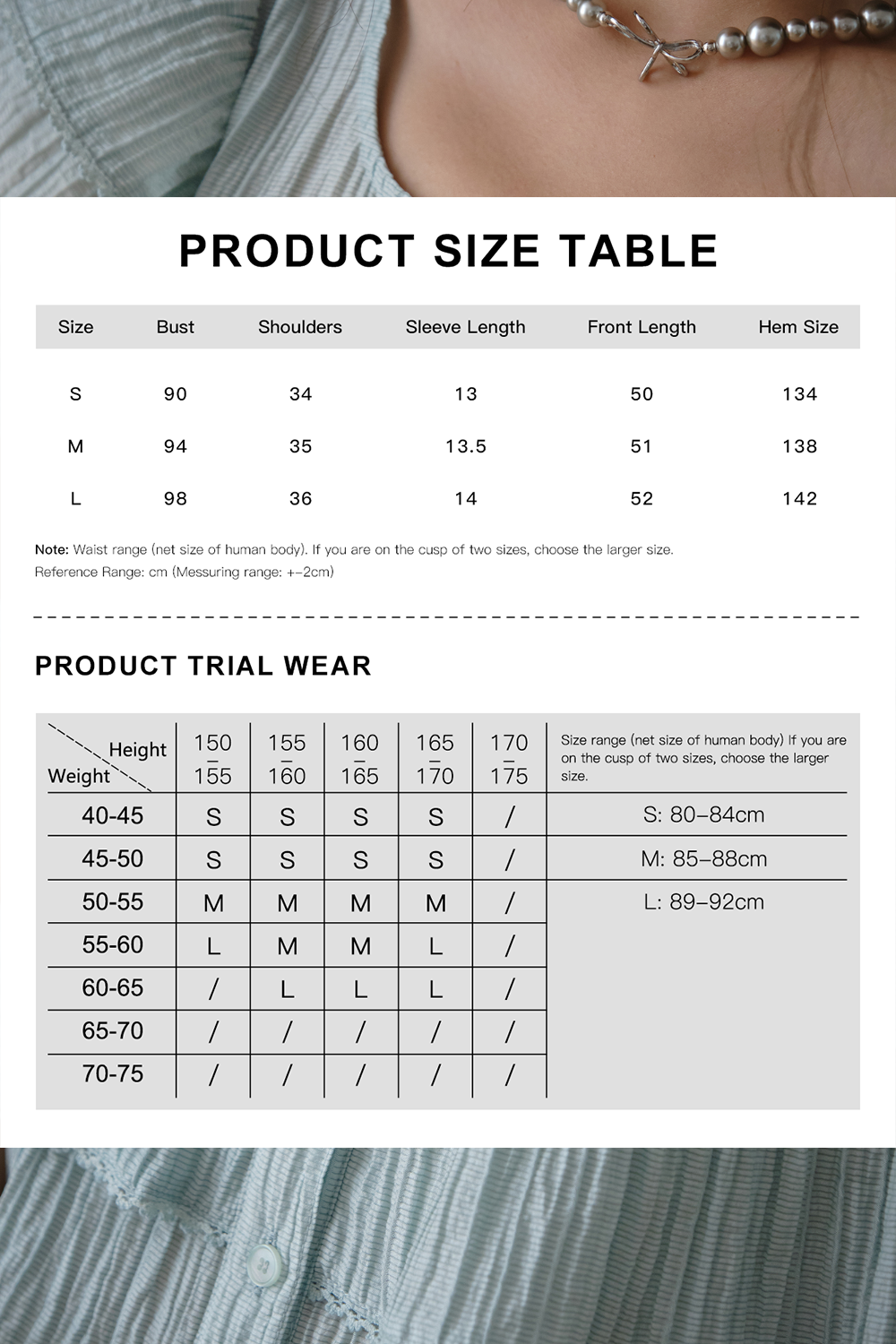 PRODUCT SIZE TABLE

| Size | Bust | Shoulders | Sleeve Length | Front Length | Hem Size |
|---|---|---|---|---|---|
| S | 90 | 34 | 13 | 50 | 134 |
| M | 94 | 35 | 13.5 | 51 | 138 |
| L | 98 | 36 | 14 | 52 | 142 |

Note: Waist range (net size of human body). If you are on the cusp of two sizes, choose the larger size.
Reference Range: cm (Messuring range: +-2cm)

PRODUCT TRIAL WEAR

| Height / Weight | 150 – 155 | 155 – 160 | 160 – 165 | 165 – 170 | 170 – 175 | Size range (net size of human body) If you are on the cusp of two sizes, choose the larger size. |
|---|---|---|---|---|---|---|
| 40-45 | S | S | S | S | / | S: 80–84cm |
| 45-50 | S | S | S | S | / | M: 85–88cm |
| 50-55 | M | M | M | M | / | L: 89–92cm |
| 55-60 | L | M | M | L | / | |
| 60-65 | / | L | L | L | / | |
| 65-70 | / | / | / | / | / | |
| 70-75 | / | / | / | / | / | |